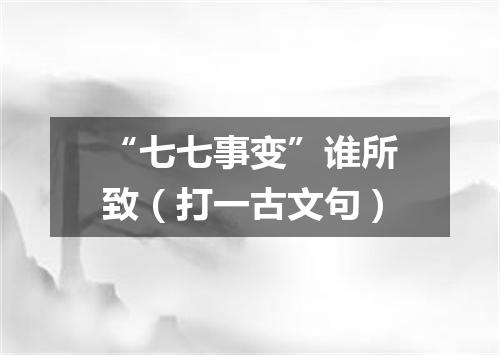 “七七事变”谁所致（打一古文句）